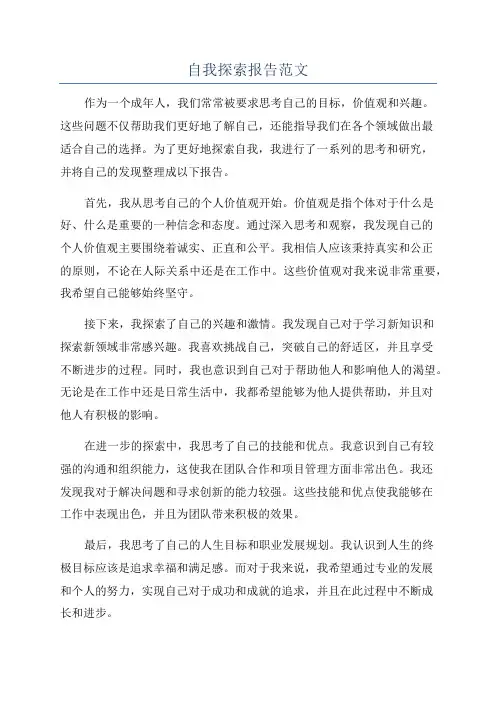 自我探索报告范文

作为一个成年人，我们常常被要求思考自己的目标，价值观和兴趣。这些问题不仅帮助我们更好地了解自己，还能指导我们在各个领域做出最适合自己的选择。为了更好地探索自我，我进行了一系列的思考和研究，并将自己的发现整理成以下报告。

首先，我从思考自己的个人价值观开始。价值观是指个体对于什么是好、什么是重要的一种信念和态度。通过深入思考和观察，我发现自己的个人价值观主要围绕着诚实、正直和公平。我相信人应该秉持真实和公正的原则，不论在人际关系中还是在工作中。这些价值观对我来说非常重要，我希望自己能够始终坚守。

接下来，我探索了自己的兴趣和激情。我发现自己对于学习新知识和探索新领域非常感兴趣。我喜欢挑战自己，突破自己的舒适区，并且享受不断进步的过程。同时，我也意识到自己对于帮助他人和影响他人的渴望。无论是在工作中还是日常生活中，我都希望能够为他人提供帮助，并且对他人有积极的影响。

在进一步的探索中，我思考了自己的技能和优点。我意识到自己有较强的沟通和组织能力，这使我在团队合作和项目管理方面非常出色。我还发现我对于解决问题和寻求创新的能力较强。这些技能和优点使我能够在工作中表现出色，并且为团队带来积极的效果。

最后，我思考了自己的人生目标和职业发展规划。我认识到人生的终极目标应该是追求幸福和满足感。而对于我来说，我希望通过专业的发展和个人的努力，实现自己对于成功和成就的追求，并且在此过程中不断成长和进步。